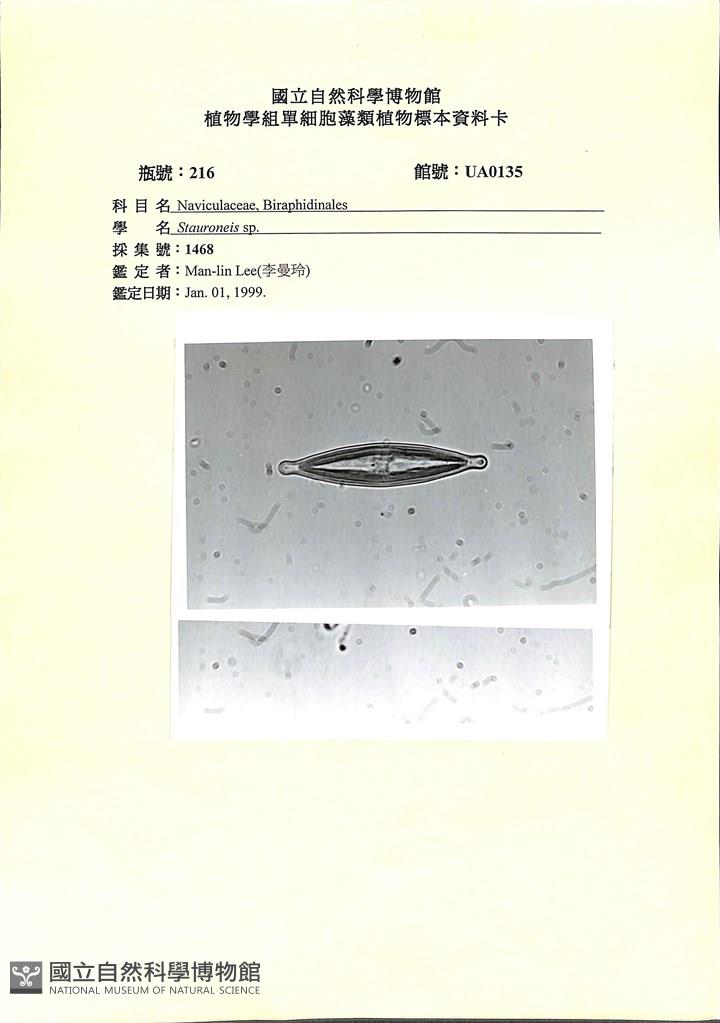 國立自然科學博物館
植物學組單細胞藻類植物標本資料卡

瓶號：216　　館號：UA0135

科 目 名 Naviculaceae, Biraphidinales
學　名 Stauroneis sp.
採 集 號：1468
鑑 定 者：Man-lin Lee(李曼玲)
鑑定日期：Jan. 01, 1999.

國立自然科學博物館
NATIONAL MUSEUM OF NATURAL SCIENCE